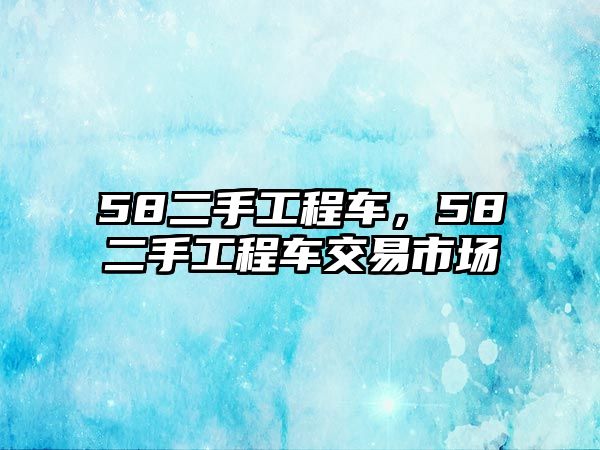 58二手工程车，58二手工程车交易市场